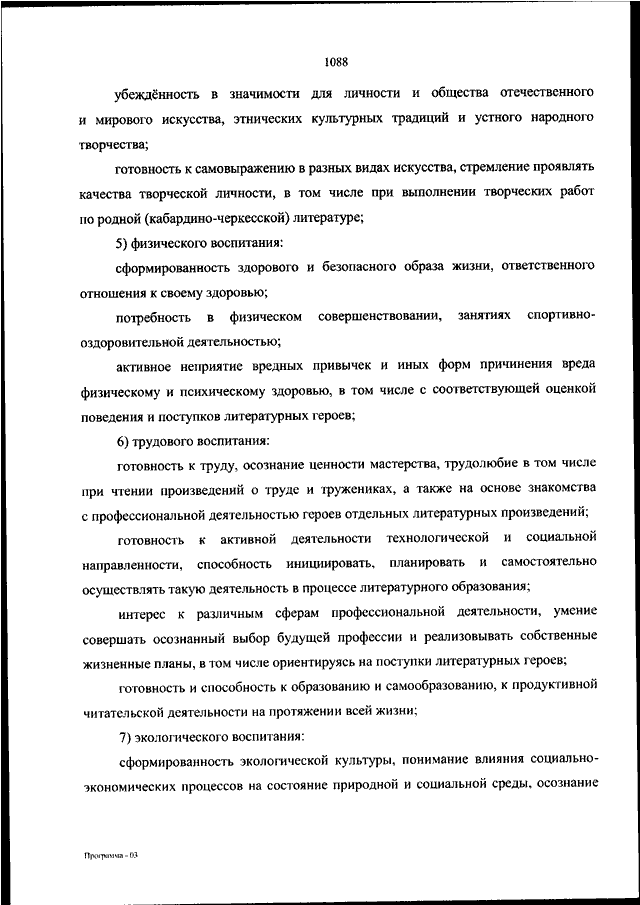 1088

убеждённость в значимости для личности и общества отечественного и мирового искусства, этнических культурных традиций и устного народного творчества;

готовность к самовыражению в разных видах искусства, стремление проявлять качества творческой личности, в том числе при выполнении творческих работ по родной (кабардино-черкесской) литературе;

5) физического воспитания:

сформированность здорового и безопасного образа жизни, ответственного отношения к своему здоровью;

потребность в физическом совершенствовании, занятиях спортивно-оздоровительной деятельностью;

активное неприятие вредных привычек и иных форм причинения вреда физическому и психическому здоровью, в том числе с соответствующей оценкой поведения и поступков литературных героев;

6) трудового воспитания:

готовность к труду, осознание ценности мастерства, трудолюбие в том числе при чтении произведений о труде и тружениках, а также на основе знакомства с профессиональной деятельностью героев отдельных литературных произведений;

готовность к активной деятельности технологической и социальной направленности, способность инициировать, планировать и самостоятельно осуществлять такую деятельность в процессе литературного образования;

интерес к различным сферам профессиональной деятельности, умение совершать осознанный выбор будущей профессии и реализовывать собственные жизненные планы, в том числе ориентируясь на поступки литературных героев;

готовность и способность к образованию и самообразованию, к продуктивной читательской деятельности на протяжении всей жизни;

7) экологического воспитания:

сформированность экологической культуры, понимание влияния социально-экономических процессов на состояние природной и социальной среды, осознание

Программа - 03